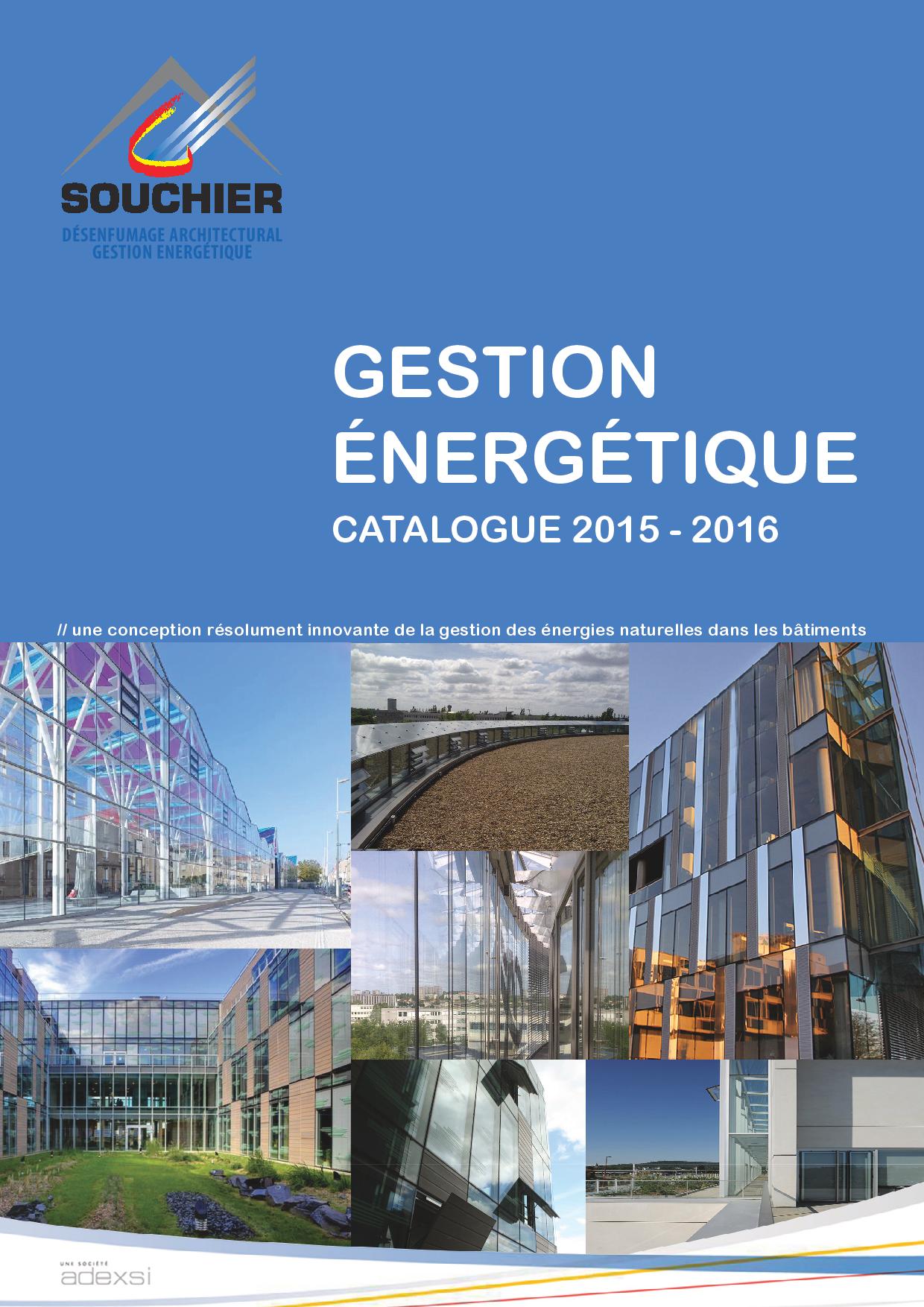 SOUCHIER
DÉSENFUMAGE ARCHITECTURAL
GESTION ENERGÉTIQUE

GESTION
ÉNERGÉTIQUE
CATALOGUE 2015 - 2016

// une conception résolument innovante de la gestion des énergies naturelles dans les bâtiments

UNE SOCIÉTÉ
adexsi